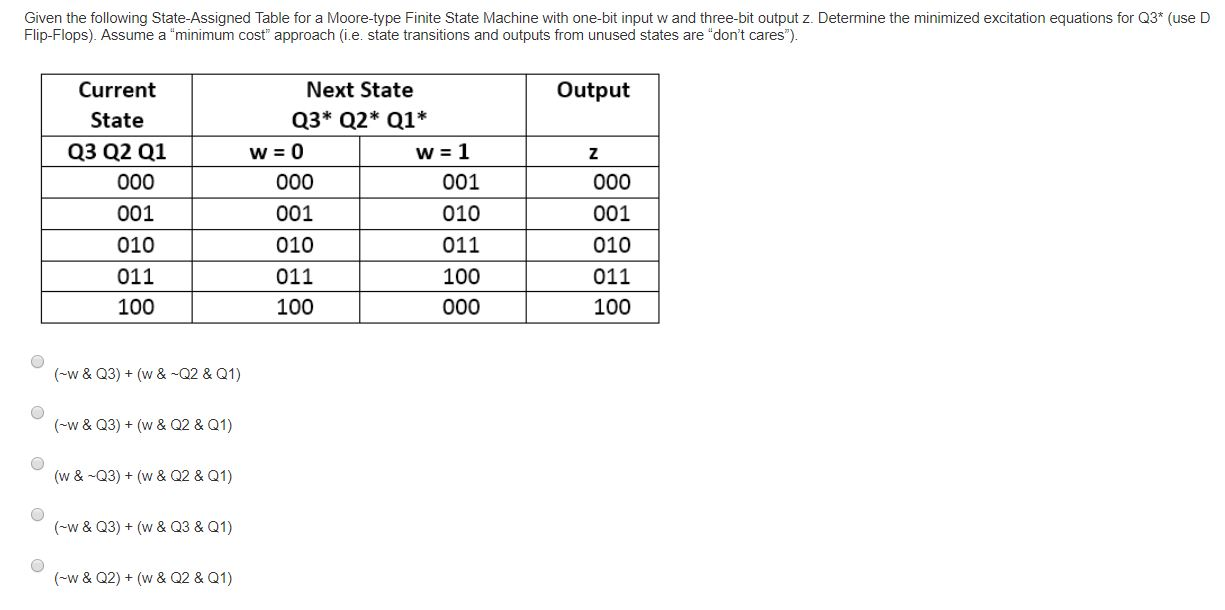 Given the following State-Assigned Table for a Moore-type Finite State Machine with one-bit input w and three-bit output z. Determine the minimized excitation equations for Q3* (use D Flip-Flops). Assume a "minimum cost" approach (i.e. state transitions and outputs from unused states are "don't cares").

| Current State | Next State Q3* Q2* Q1* | | Output |
|---|---|---|---|
| Q3 Q2 Q1 | w = 0 | w = 1 | z |
| 000 | 000 | 001 | 000 |
| 001 | 001 | 010 | 001 |
| 010 | 010 | 011 | 010 |
| 011 | 011 | 100 | 011 |
| 100 | 100 | 000 | 100 |

(~w & Q3) + (w & ~Q2 & Q1)

(~w & Q3) + (w & Q2 & Q1)

(w & ~Q3) + (w & Q2 & Q1)

(~w & Q3) + (w & Q3 & Q1)

(~w & Q2) + (w & Q2 & Q1)